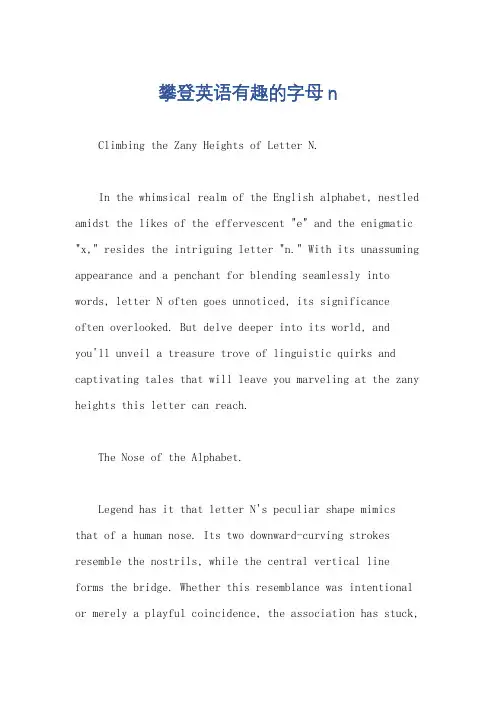 攀登英语有趣的字母n

Climbing the Zany Heights of Letter N.

In the whimsical realm of the English alphabet, nestled amidst the likes of the effervescent "e" and the enigmatic "x," resides the intriguing letter "n." With its unassuming appearance and a penchant for blending seamlessly into words, letter N often goes unnoticed, its significance often overlooked. But delve deeper into its world, and you'll unveil a treasure trove of linguistic quirks and captivating tales that will leave you marveling at the zany heights this letter can reach.

The Nose of the Alphabet.

Legend has it that letter N's peculiar shape mimics that of a human nose. Its two downward-curving strokes resemble the nostrils, while the central vertical line forms the bridge. Whether this resemblance was intentional or merely a playful coincidence, the association has stuck,